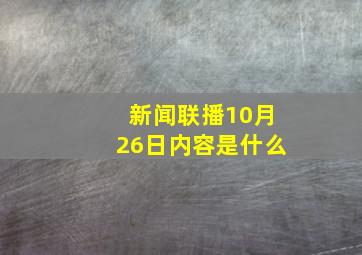 新闻联播10月26日内容是什么